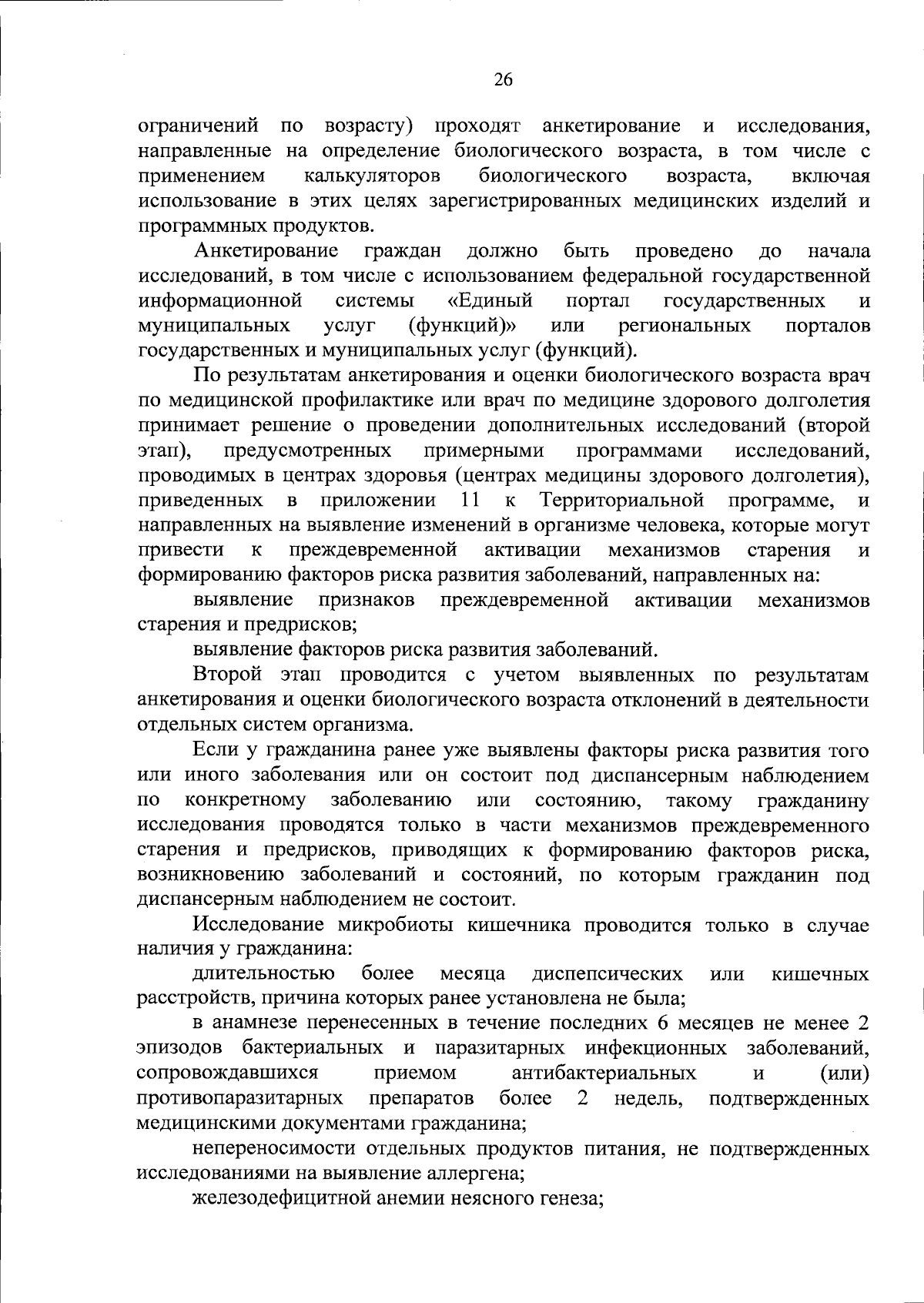 26

ограничений по возрасту) проходят анкетирование и исследования, направленные на определение биологического возраста, в том числе с применением калькуляторов биологического возраста, включая использование в этих целях зарегистрированных медицинских изделий и программных продуктов.

Анкетирование граждан должно быть проведено до начала исследований, в том числе с использованием федеральной государственной информационной системы «Единый портал государственных и муниципальных услуг (функций)» или региональных порталов государственных и муниципальных услуг (функций).

По результатам анкетирования и оценки биологического возраста врач по медицинской профилактике или врач по медицине здорового долголетия принимает решение о проведении дополнительных исследований (второй этап), предусмотренных примерными программами исследований, проводимых в центрах здоровья (центрах медицины здорового долголетия), приведенных в приложении 11 к Территориальной программе, и направленных на выявление изменений в организме человека, которые могут привести к преждевременной активации механизмов старения и формированию факторов риска развития заболеваний, направленных на:

выявление признаков преждевременной активации механизмов старения и предрисков;

выявление факторов риска развития заболеваний.

Второй этап проводится с учетом выявленных по результатам анкетирования и оценки биологического возраста отклонений в деятельности отдельных систем организма.

Если у гражданина ранее уже выявлены факторы риска развития того или иного заболевания или он состоит под диспансерным наблюдением по конкретному заболеванию или состоянию, такому гражданину исследования проводятся только в части механизмов преждевременного старения и предрисков, приводящих к формированию факторов риска, возникновению заболеваний и состояний, по которым гражданин под диспансерным наблюдением не состоит.

Исследование микробиоты кишечника проводится только в случае наличия у гражданина:

длительностью более месяца диспепсических или кишечных расстройств, причина которых ранее установлена не была;

в анамнезе перенесенных в течение последних 6 месяцев не менее 2 эпизодов бактериальных и паразитарных инфекционных заболеваний, сопровождавшихся приемом антибактериальных и (или) противопаразитарных препаратов более 2 недель, подтвержденных медицинскими документами гражданина;

непереносимости отдельных продуктов питания, не подтвержденных исследованиями на выявление аллергена;

железодефицитной анемии неясного генеза;